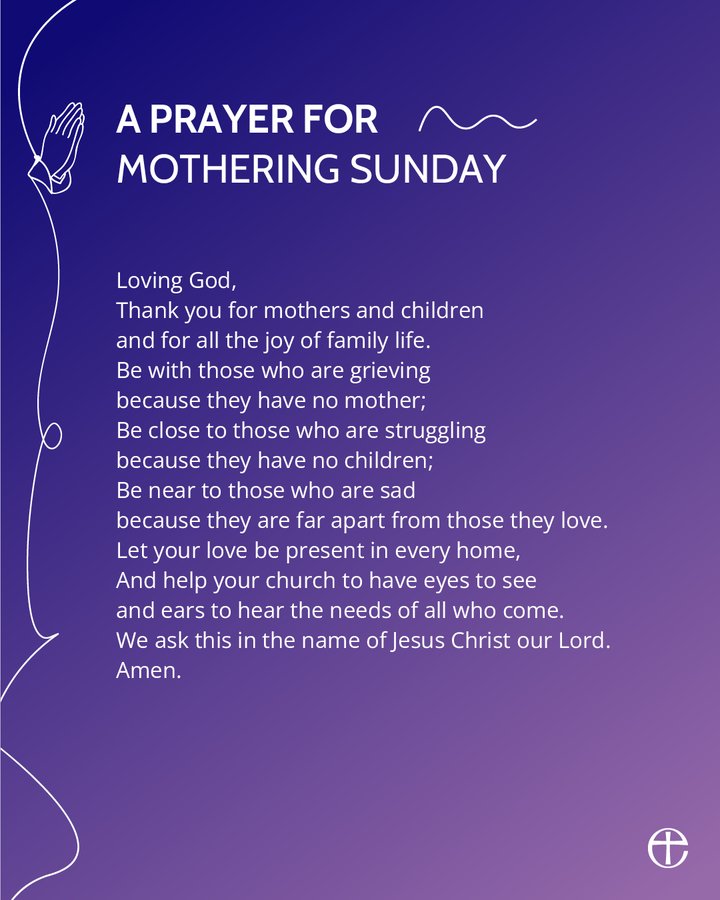 A PRAYER FOR
MOTHERING SUNDAY

Loving God,
Thank you for mothers and children
and for all the joy of family life.
Be with those who are grieving
because they have no mother;
Be close to those who are struggling
because they have no children;
Be near to those who are sad
because they are far apart from those they love.
Let your love be present in every home,
And help your church to have eyes to see
and ears to hear the needs of all who come.
We ask this in the name of Jesus Christ our Lord.
Amen.